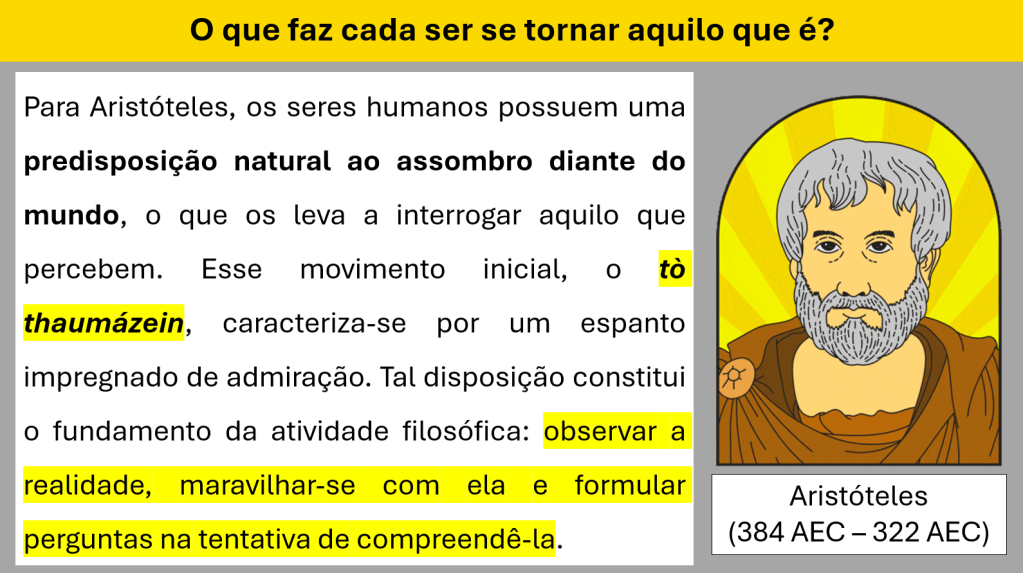 O que faz cada ser se tornar aquilo que é?

Para Aristóteles, os seres humanos possuem uma predisposição natural ao assombro diante do mundo, o que os leva a interrogar aquilo que percebem. Esse movimento inicial, o tò thaumázein, caracteriza-se por um espanto impregnado de admiração. Tal disposição constitui o fundamento da atividade filosófica: observar a realidade, maravilhar-se com ela e formular perguntas na tentativa de compreendê-la.

Aristóteles
(384 AEC – 322 AEC)